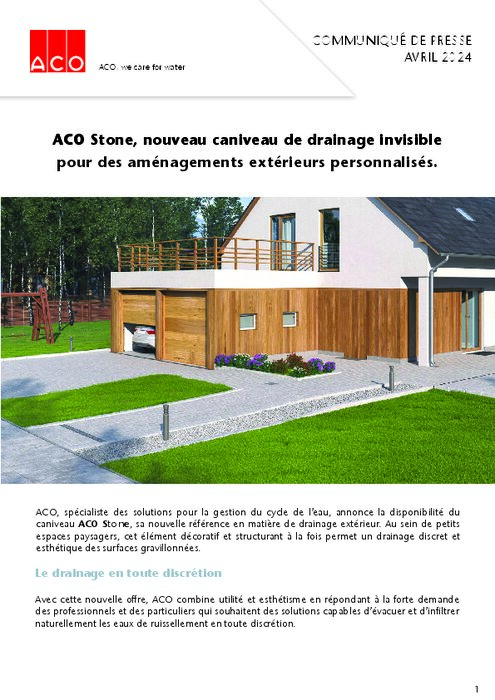 ACO

ACO. we care for water

COMMUNIQUÉ DE PRESSE
AVRIL 2024

ACO Stone, nouveau caniveau de drainage invisible pour des aménagements extérieurs personnalisés.

ACO, spécialiste des solutions pour la gestion du cycle de l'eau, annonce la disponibilité du caniveau ACO Stone, sa nouvelle référence en matière de drainage extérieur. Au sein de petits espaces paysagers, cet élément décoratif et structurant à la fois permet un drainage discret et esthétique des surfaces gravillonnées.

Le drainage en toute discrétion

Avec cette nouvelle offre, ACO combine utilité et esthétisme en répondant à la forte demande des professionnels et des particuliers qui souhaitent des solutions capables d'évacuer et d'infiltrer naturellement les eaux de ruissellement en toute discrétion.

1